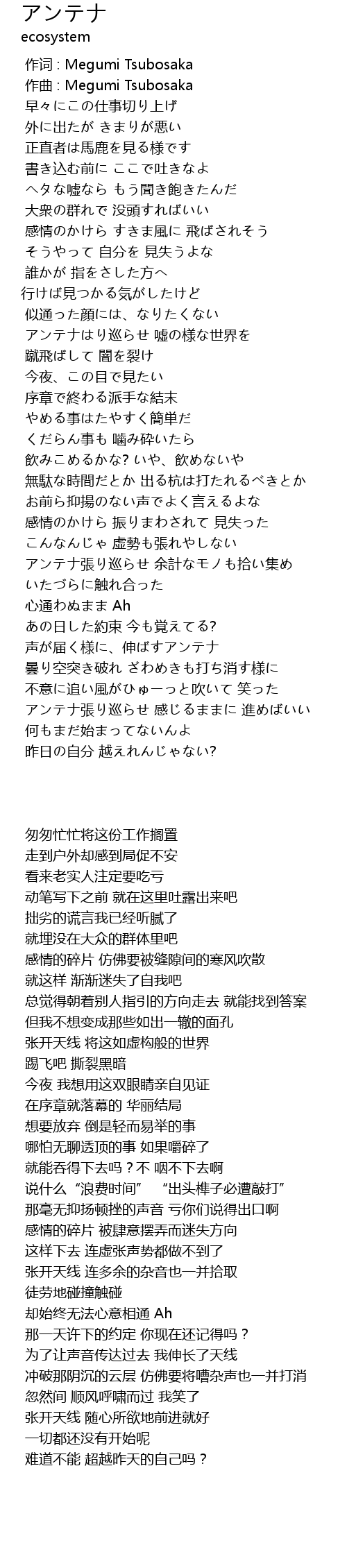 アンテナ
ecosystem

作词 : Megumi Tsubosaka
作曲 : Megumi Tsubosaka
早々にこの仕事切り上げ
外に出たが きまりが悪い
正直者は馬鹿を見る様です
書き込む前に ここで吐きなよ
ヘタな嘘なら もう聞き飽きたんだ
大衆の群れで 没頭すればいい
感情のかけら すきま風に 飛ばされそう
そうやって 自分を 見失うよな
誰かが 指をさした方へ
行けば見つかる気がしたけど
似通った顔には、なりたくない
アンテナはり巡らせ 嘘の様な世界を
蹴飛ばして 闇を裂け
今夜、この目で見たい
序章で終わる派手な結末
やめる事はたやすく簡単だ
くだらん事も 噛み砕いたら
飲みこめるかな? いや、飲めないや
無駄な時間だとか 出る杭は打たれるべきとか
お前ら抑揚のない声でよく言えるよな
感情のかけら 振りまわされて 見失った
こんなんじゃ 虚勢も張れやしない
アンテナ張り巡らせ 余計なモノも拾い集め
いたづらに触れ合った
心通わぬまま Ah
あの日した約束 今も覚えてる?
声が届く様に、伸ばすアンテナ
曇り空突き破れ ざわめきも打ち消す様に
不意に追い風がひゅーっと吹いて 笑った
アンテナ張り巡らせ 感じるままに 進めばいい
何もまだ始まってないんよ
昨日の自分 越えれんじゃない?

匆匆忙忙将这份工作搁置
走到户外却感到局促不安
看来老实人注定要吃亏
动笔写下之前 就在这里吐露出来吧
拙劣的谎言我已经听腻了
就埋没在大众的群体里吧
感情的碎片 仿佛要被缝隙间的寒风吹散
就这样 渐渐迷失了自我吧
总觉得朝着别人指引的方向走去 就能找到答案
但我不想变成那些如出一辙的面孔
张开天线 将这如虚构般的世界
踢飞吧 撕裂黑暗
今夜 我想用这双眼睛亲自见证
在序章就落幕的 华丽结局
想要放弃 倒是轻而易举的事
哪怕无聊透顶的事 如果嚼碎了
就能吞得下去吗？不 咽不下去啊
说什么“浪费时间” “出头椽子必遭敲打”
那毫无抑扬顿挫的声音 亏你们说得出口啊
感情的碎片 被肆意摆弄而迷失方向
这样下去 连虚张声势都做不到了
张开天线 连多余的杂音也一并拾取
徒劳地碰撞触碰
却始终无法心意相通 Ah
那一天许下的约定 你现在还记得吗？
为了让声音传达过去 我伸长了天线
冲破那阴沉的云层 仿佛要将嘈杂声也一并打消
忽然间 顺风呼啸而过 我笑了
张开天线 随心所欲地前进就好
一切都还没有开始呢
难道不能 超越昨天的自己吗？